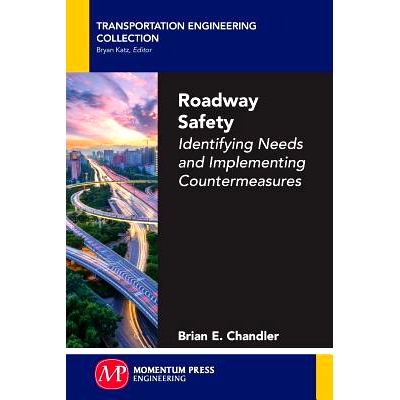 TRANSPORTATION ENGINEERING COLLECTION
Bryan Katz, Editor

Roadway Safety
Identifying Needs and Implementing Countermeasures

Brian E. Chandler

MP MOMENTUM PRESS ENGINEERING